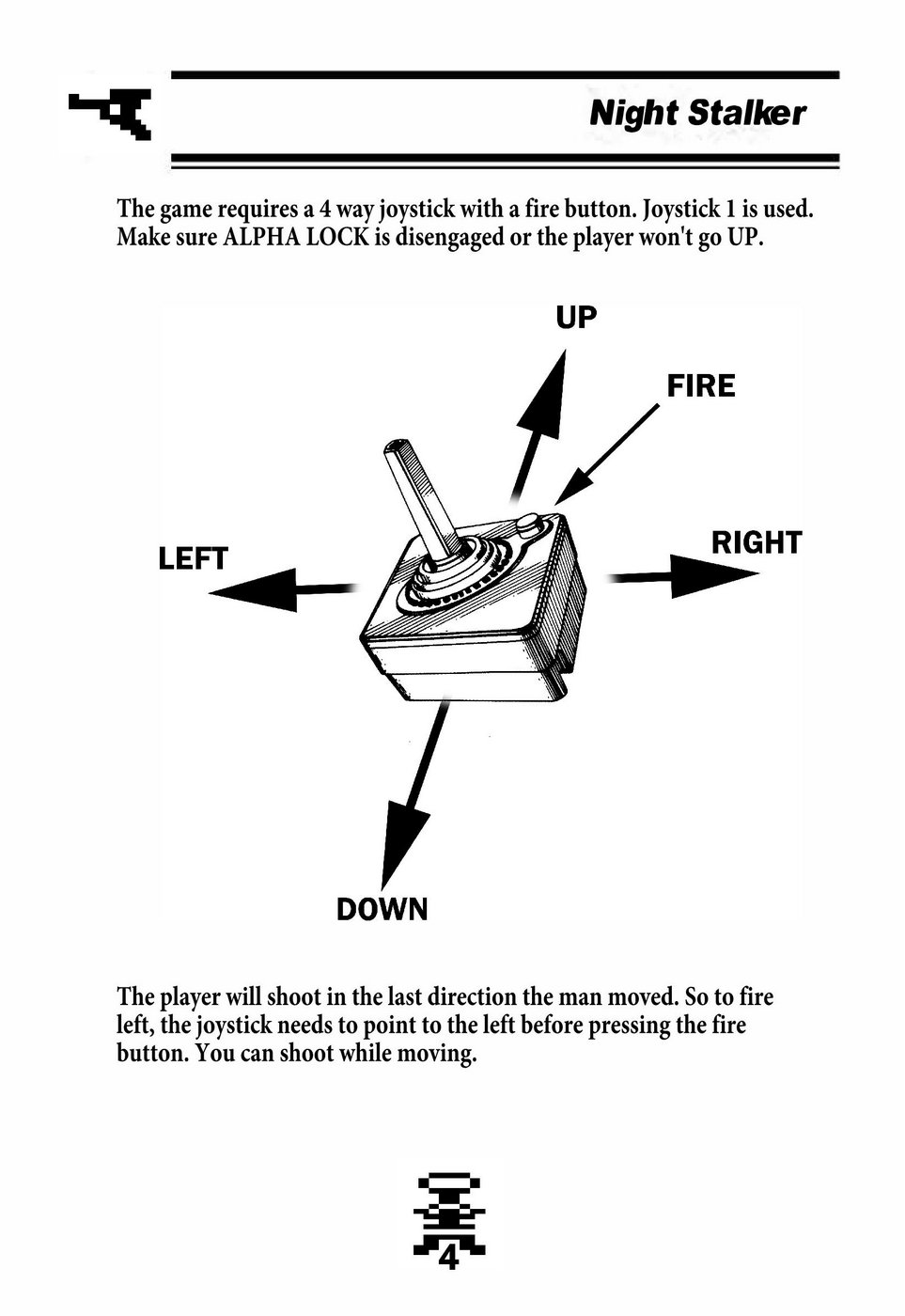 Night Stalker

The game requires a 4 way joystick with a fire button. Joystick 1 is used. Make sure ALPHA LOCK is disengaged or the player won't go UP.

UP

FIRE

LEFT

RIGHT

DOWN

The player will shoot in the last direction the man moved. So to fire left, the joystick needs to point to the left before pressing the fire button. You can shoot while moving.

4